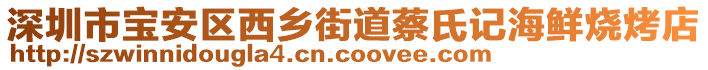 深圳市宝安区西乡街道蔡氏记海鲜烧烤店
http://szwinnidougla4.cn.coovee.com